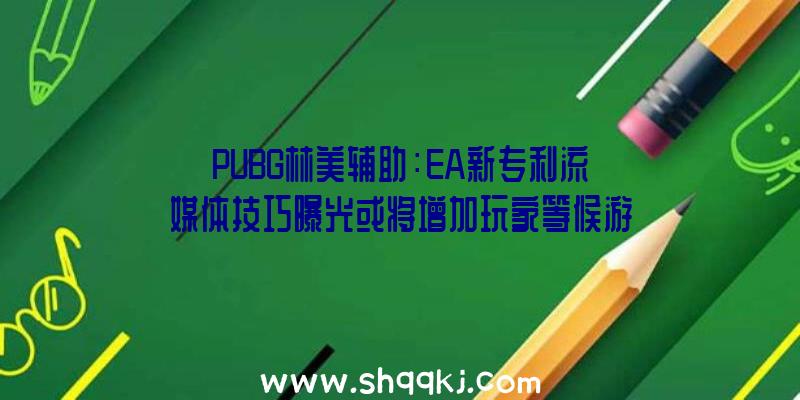 PUBG林美辅助：EA新专利流媒体技巧曝光或将增加玩家等候游

www.shqqkj.com